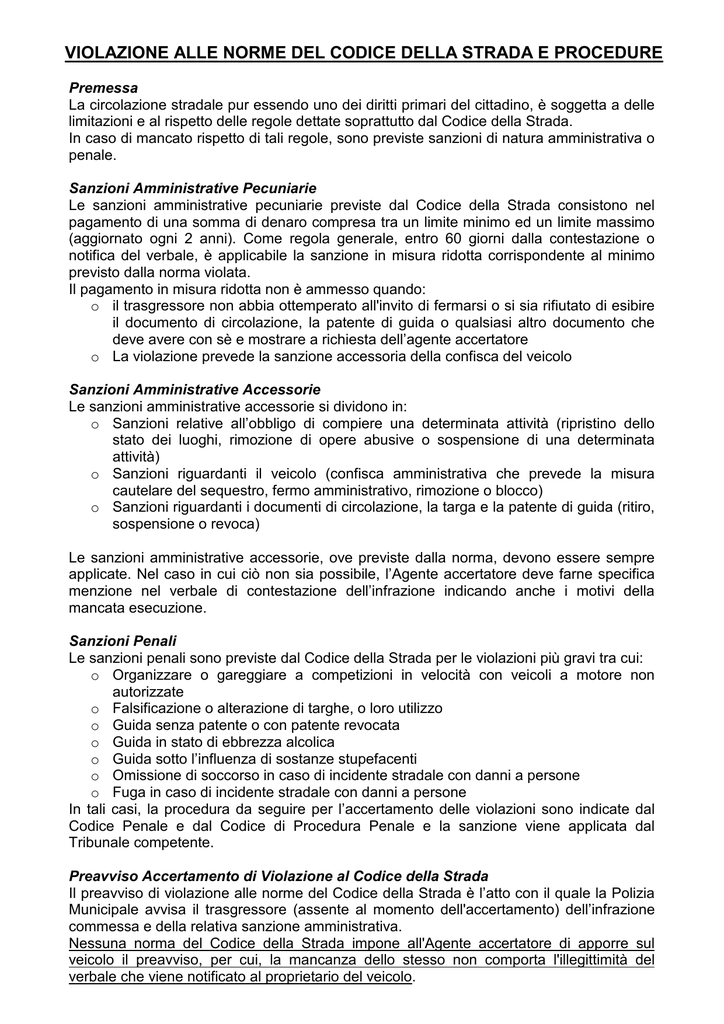 VIOLAZIONE ALLE NORME DEL CODICE DELLA STRADA E PROCEDURE

Premessa
La circolazione stradale pur essendo uno dei diritti primari del cittadino, è soggetta a delle limitazioni e al rispetto delle regole dettate soprattutto dal Codice della Strada.
In caso di mancato rispetto di tali regole, sono previste sanzioni di natura amministrativa o penale.

Sanzioni Amministrative Pecuniarie
Le sanzioni amministrative pecuniarie previste dal Codice della Strada consistono nel pagamento di una somma di denaro compresa tra un limite minimo ed un limite massimo (aggiornato ogni 2 anni). Come regola generale, entro 60 giorni dalla contestazione o notifica del verbale, è applicabile la sanzione in misura ridotta corrispondente al minimo previsto dalla norma violata.
Il pagamento in misura ridotta non è ammesso quando:
o il trasgressore non abbia ottemperato all'invito di fermarsi o si sia rifiutato di esibire il documento di circolazione, la patente di guida o qualsiasi altro documento che deve avere con sè e mostrare a richiesta dell'agente accertatore
o La violazione prevede la sanzione accessoria della confisca del veicolo

Sanzioni Amministrative Accessorie
Le sanzioni amministrative accessorie si dividono in:
o Sanzioni relative all'obbligo di compiere una determinata attività (ripristino dello stato dei luoghi, rimozione di opere abusive o sospensione di una determinata attività)
o Sanzioni riguardanti il veicolo (confisca amministrativa che prevede la misura cautelare del sequestro, fermo amministrativo, rimozione o blocco)
o Sanzioni riguardanti i documenti di circolazione, la targa e la patente di guida (ritiro, sospensione o revoca)

Le sanzioni amministrative accessorie, ove previste dalla norma, devono essere sempre applicate. Nel caso in cui ciò non sia possibile, l'Agente accertatore deve farne specifica menzione nel verbale di contestazione dell'infrazione indicando anche i motivi della mancata esecuzione.

Sanzioni Penali
Le sanzioni penali sono previste dal Codice della Strada per le violazioni più gravi tra cui:
o Organizzare o gareggiare a competizioni in velocità con veicoli a motore non autorizzate
o Falsificazione o alterazione di targhe, o loro utilizzo
o Guida senza patente o con patente revocata
o Guida in stato di ebbrezza alcolica
o Guida sotto l'influenza di sostanze stupefacenti
o Omissione di soccorso in caso di incidente stradale con danni a persone
o Fuga in caso di incidente stradale con danni a persone
In tali casi, la procedura da seguire per l'accertamento delle violazioni sono indicate dal Codice Penale e dal Codice di Procedura Penale e la sanzione viene applicata dal Tribunale competente.

Preavviso Accertamento di Violazione al Codice della Strada
Il preavviso di violazione alle norme del Codice della Strada è l'atto con il quale la Polizia Municipale avvisa il trasgressore (assente al momento dell'accertamento) dell'infrazione commessa e della relativa sanzione amministrativa.
Nessuna norma del Codice della Strada impone all'Agente accertatore di apporre sul veicolo il preavviso, per cui, la mancanza dello stesso non comporta l'illegittimità del verbale che viene notificato al proprietario del veicolo.